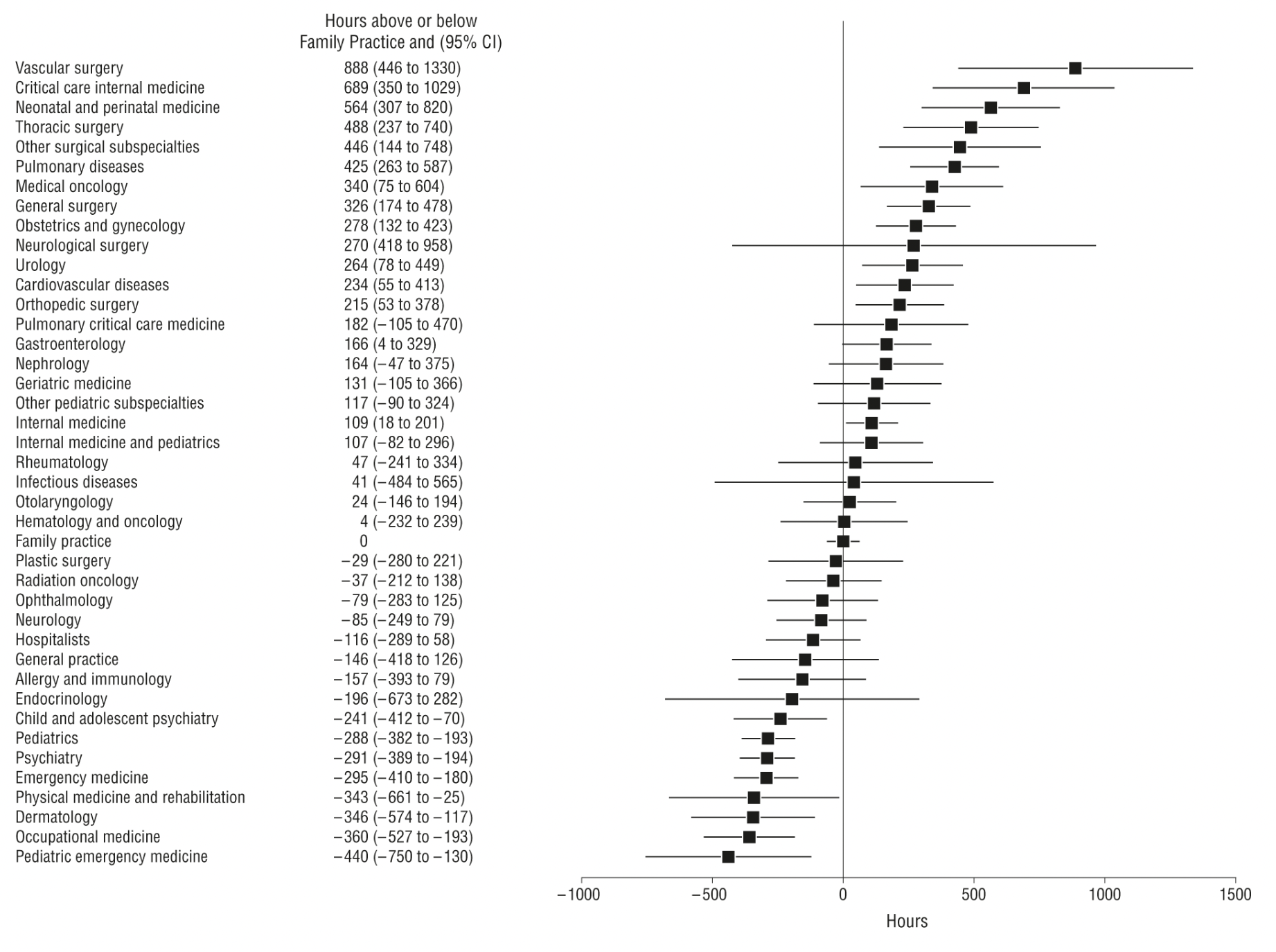 | | Hours above or below Family Practice and (95% CI) |
|---|---|
| Vascular surgery | 888 (446 to 1330) |
| Critical care internal medicine | 689 (350 to 1029) |
| Neonatal and perinatal medicine | 564 (307 to 820) |
| Thoracic surgery | 488 (237 to 740) |
| Other surgical subspecialties | 446 (144 to 748) |
| Pulmonary diseases | 425 (263 to 587) |
| Medical oncology | 340 (75 to 604) |
| General surgery | 326 (174 to 478) |
| Obstetrics and gynecology | 278 (132 to 423) |
| Neurological surgery | 270 (418 to 958) |
| Urology | 264 (78 to 449) |
| Cardiovascular diseases | 234 (55 to 413) |
| Orthopedic surgery | 215 (53 to 378) |
| Pulmonary critical care medicine | 182 (−105 to 470) |
| Gastroenterology | 166 (4 to 329) |
| Nephrology | 164 (−47 to 375) |
| Geriatric medicine | 131 (−105 to 366) |
| Other pediatric subspecialties | 117 (−90 to 324) |
| Internal medicine | 109 (18 to 201) |
| Internal medicine and pediatrics | 107 (−82 to 296) |
| Rheumatology | 47 (−241 to 334) |
| Infectious diseases | 41 (−484 to 565) |
| Otolaryngology | 24 (−146 to 194) |
| Hematology and oncology | 4 (−232 to 239) |
| Family practice | 0 |
| Plastic surgery | −29 (−280 to 221) |
| Radiation oncology | −37 (−212 to 138) |
| Ophthalmology | −79 (−283 to 125) |
| Neurology | −85 (−249 to 79) |
| Hospitalists | −116 (−289 to 58) |
| General practice | −146 (−418 to 126) |
| Allergy and immunology | −157 (−393 to 79) |
| Endocrinology | −196 (−673 to 282) |
| Child and adolescent psychiatry | −241 (−412 to −70) |
| Pediatrics | −288 (−382 to −193) |
| Psychiatry | −291 (−389 to −194) |
| Emergency medicine | −295 (−410 to −180) |
| Physical medicine and rehabilitation | −343 (−661 to −25) |
| Dermatology | −346 (−574 to −117) |
| Occupational medicine | −360 (−527 to −193) |
| Pediatric emergency medicine | −440 (−750 to −130) |

−1000 −500 0 500 1000 1500
Hours